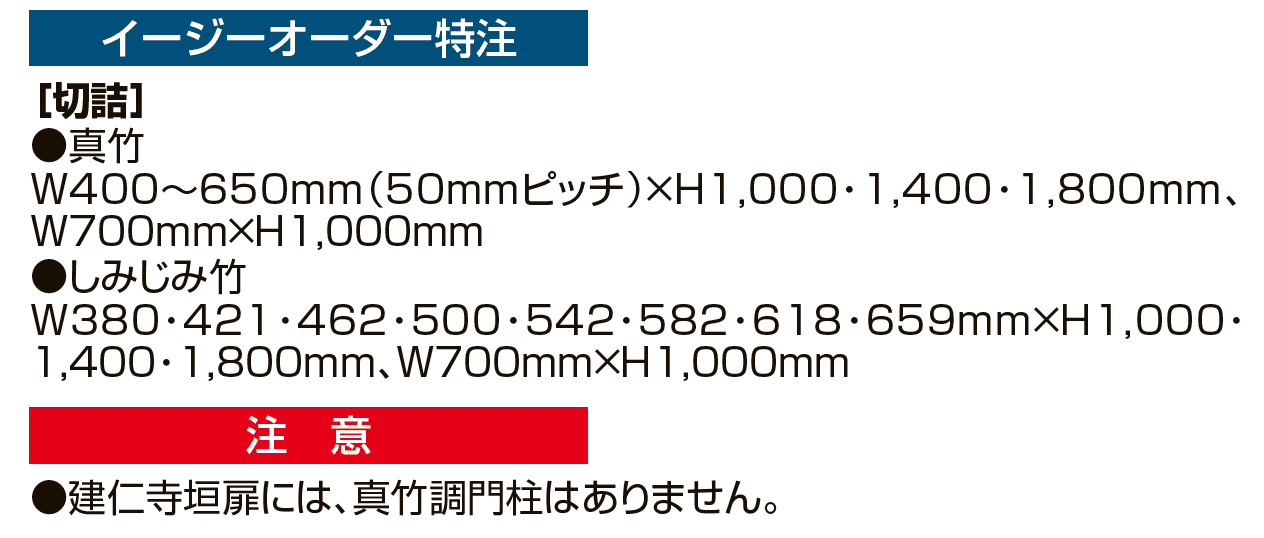 イージーオーダー特注

［切詰］
●真竹
W400～650mm（50mmピッチ）×H1,000・1,400・1,800mm、W700mm×H1,000mm
●しみじみ竹
W380・421・462・500・542・582・618・659mm×H1,000・1,400・1,800mm、W700mm×H1,000mm

注　意

●建仁寺垣扉には、真竹調門柱はありません。